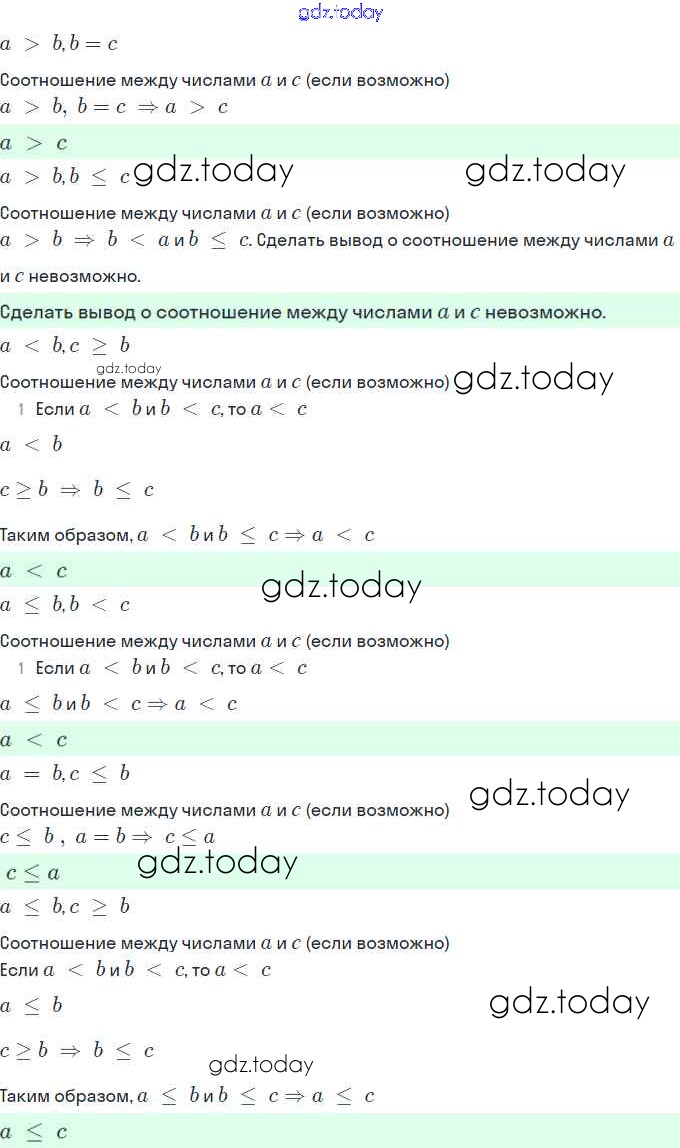 $a > b, b = c$

Соотношение между числами $a$ и $c$ (если возможно)

$a > b, b = c \Rightarrow a > c$

$a > c$

$a > b, b \leq c$

Соотношение между числами $a$ и $c$ (если возможно)

$a > b \Rightarrow b < a$ и $b \leq c$. Сделать вывод о соотношение между числами $a$ и $c$ невозможно.

Сделать вывод о соотношение между числами $a$ и $c$ невозможно.

$a < b, c \geq b$

Соотношение между числами $a$ и $c$ (если возможно)

1 Если $a < b$ и $b < c$, то $a < c$

$a < b$

$c \geq b \Rightarrow b \leq c$

Таким образом, $a < b$ и $b \leq c \Rightarrow a < c$

$a < c$

$a \leq b, b < c$

Соотношение между числами $a$ и $c$ (если возможно)

1 Если $a < b$ и $b < c$, то $a < c$

$a \leq b$ и $b < c \Rightarrow a < c$

$a < c$

$a = b, c \leq b$

Соотношение между числами $a$ и $c$ (если возможно)

$c \leq b, a = b \Rightarrow c \leq a$

$c \leq a$

$a \leq b, c \geq b$

Соотношение между числами $a$ и $c$ (если возможно)

Если $a < b$ и $b < c$, то $a < c$

$a \leq b$

$c \geq b \Rightarrow b \leq c$

Таким образом, $a \leq b$ и $b \leq c \Rightarrow a \leq c$

$a \leq c$

gdz.today